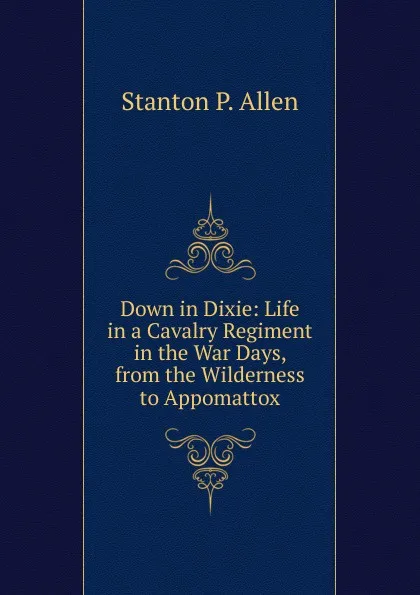 Stanton P. Allen

Down in Dixie: Life in a Cavalry Regiment in the War Days, from the Wilderness to Appomattox